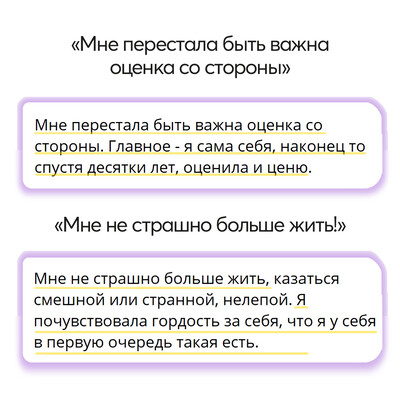 «Мне перестала быть важна оценка со стороны»

Мне перестала быть важна оценка со стороны. Главное - я сама себя, наконец то спустя десятки лет, оценила и ценю.

«Мне не страшно больше жить!»

Мне не страшно больше жить, казаться смешной или странной, нелепой. Я почувствовала гордость за себя, что я у себя в первую очередь такая есть.